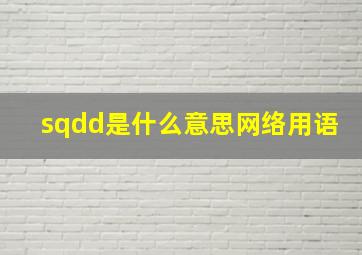 sqdd是什么意思网络用语